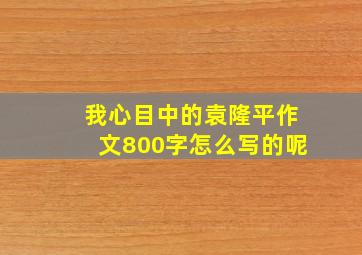 我心目中的袁隆平作文800字怎么写的呢